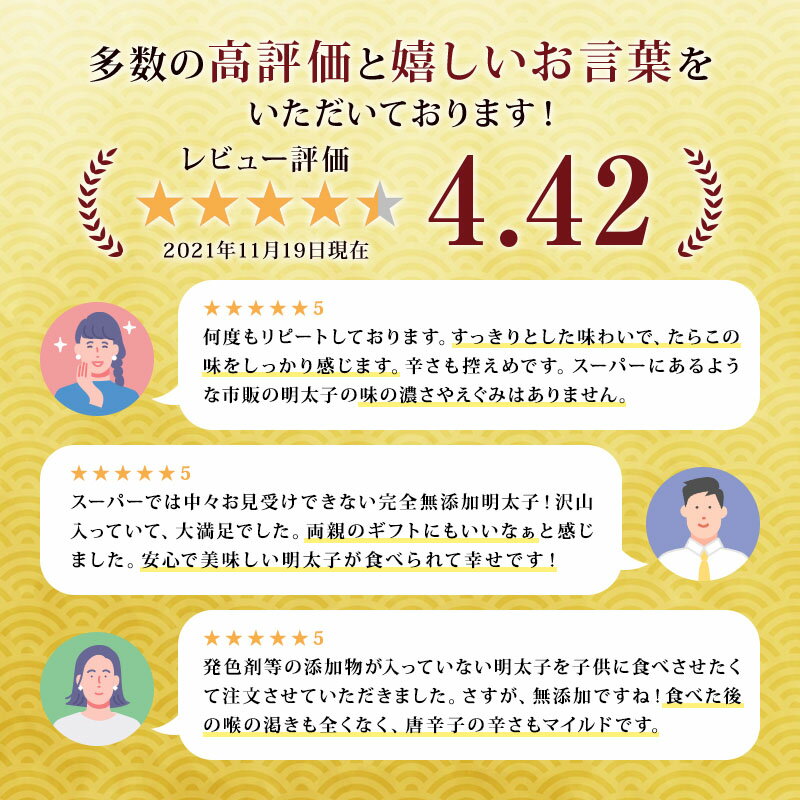 多数の高評価と嬉しいお言葉をいただいております！

レビュー評価
★★★★★
2021年11月19日現在
4.42

★★★★★5
何度もリピートしております。すっきりとした味わいで、たらこの味をしっかり感じます。辛さも控えめです。スーパーにあるような市販の明太子の味の濃さやえぐみはありません。

★★★★★5
スーパーでは中々お見受けできない完全無添加明太子！沢山入っていて、大満足でした。両親のギフトにもいいなぁと感じました。安心で美味しい明太子が食べられて幸せです！

★★★★★5
発色剤等の添加物が入っていない明太子を子供に食べさせたくて注文させていただきました。さすが、無添加ですね！食べた後の喉の渇きも全くなく、唐辛子の辛さもマイルドです。